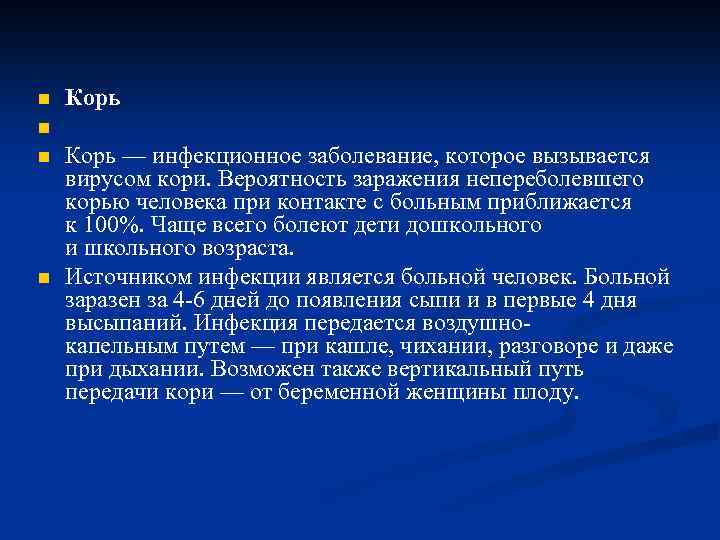 Корь

Корь — инфекционное заболевание, которое вызывается вирусом кори. Вероятность заражения непереболевшего корью человека при контакте с больным приближается к 100%. Чаще всего болеют дети дошкольного и школьного возраста.

Источником инфекции является больной человек. Больной заразен за 4-6 дней до появления сыпи и в первые 4 дня высыпаний. Инфекция передается воздушно-капельным путем — при кашле, чихании, разговоре и даже при дыхании. Возможен также вертикальный путь передачи кори — от беременной женщины плоду.